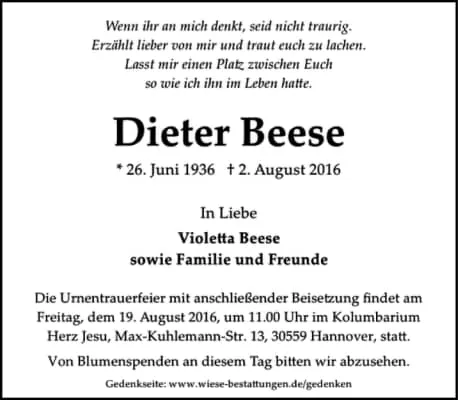 Wenn ihr an mich denkt, seid nicht traurig.
Erzählt lieber von mir und traut euch zu lachen.
Lasst mir einen Platz zwischen Euch
so wie ich ihn im Leben hatte.

Dieter Beese

* 26. Juni 1936 † 2. August 2016

In Liebe

Violetta Beese
sowie Familie und Freunde

Die Urnentrauerfeier mit anschließender Beisetzung findet am Freitag, dem 19. August 2016, um 11.00 Uhr im Kolumbarium Herz Jesu, Max-Kuhlemann-Str. 13, 30559 Hannover, statt.

Von Blumenspenden an diesem Tag bitten wir abzusehen.

Gedenkseite: www.wiese-bestattungen.de/gedenken